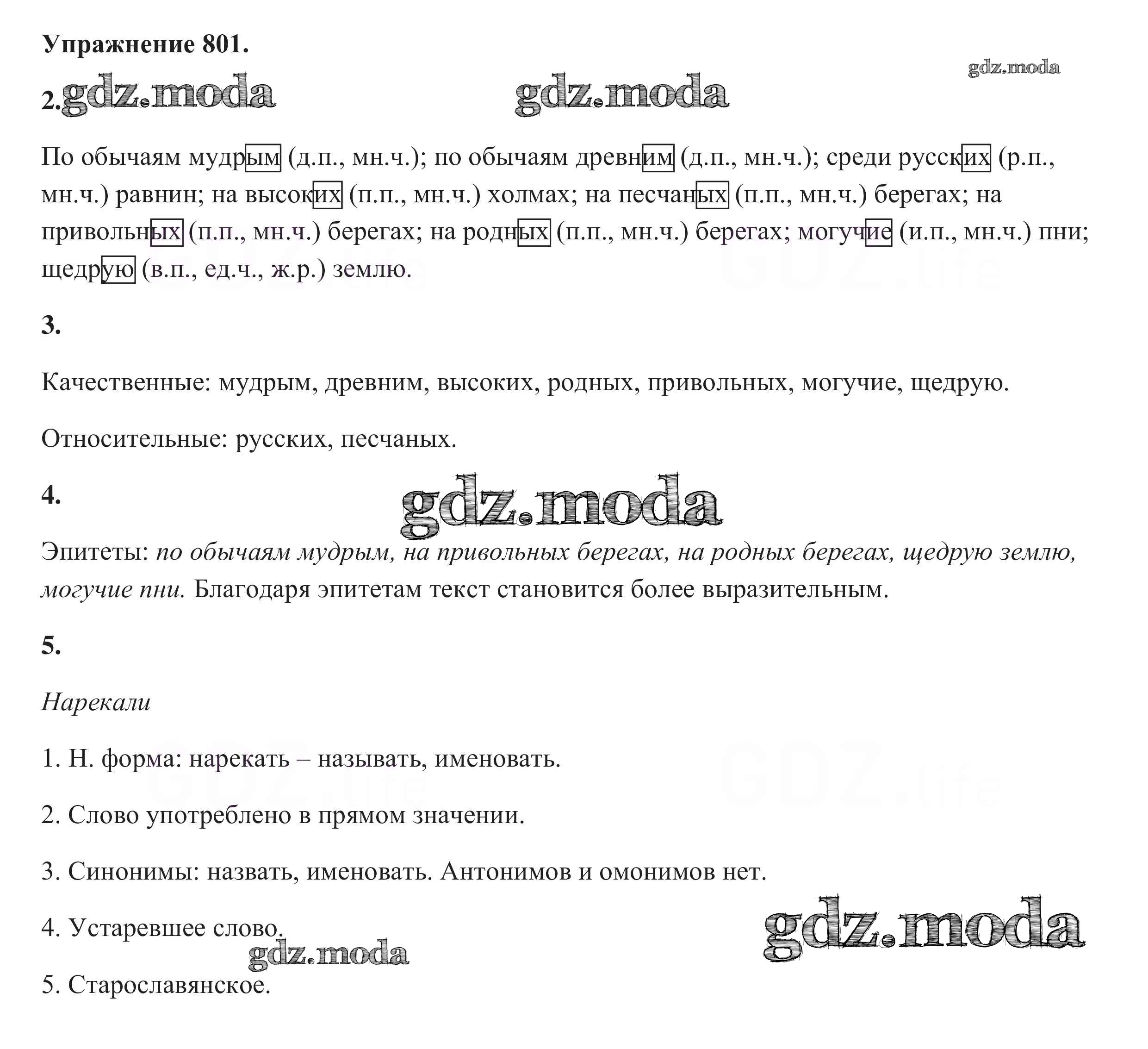 Упражнение 801.

gdz.moda

2. gdz.moda gdz.moda

По обычаям мудрым (д.п., мн.ч.); по обычаям древним (д.п., мн.ч.); среди русских (р.п., мн.ч.) равнин; на высоких (п.п., мн.ч.) холмах; на песчаных (п.п., мн.ч.) берегах; на привольных (п.п., мн.ч.) берегах; на родных (п.п., мн.ч.) берегах; могучие (и.п., мн.ч.) пни; щедрую (в.п., ед.ч., ж.р.) землю.

3.

Качественные: мудрым, древним, высоких, родных, привольных, могучие, щедрую.

Относительные: русских, песчаных.

4.

gdz.moda

Эпитеты: по обычаям мудрым, на привольных берегах, на родных берегах, щедрую землю, могучие пни. Благодаря эпитетам текст становится более выразительным.

5.

Нарекали

1. Н. форма: нарекать – называть, именовать.

2. Слово употреблено в прямом значении.

3. Синонимы: назвать, именовать. Антонимов и омонимов нет.

4. Устаревшее слово.

gdz.moda gdz.moda

5. Старославянское.